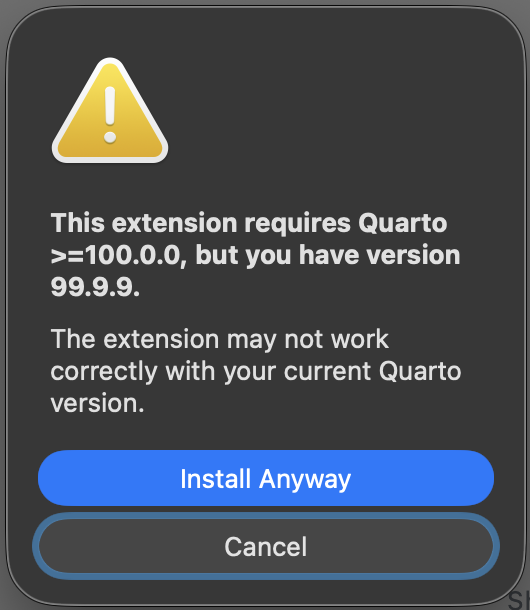 This extension requires Quarto >=100.0.0, but you have version 99.9.9.

The extension may not work correctly with your current Quarto version.

Install Anyway

Cancel